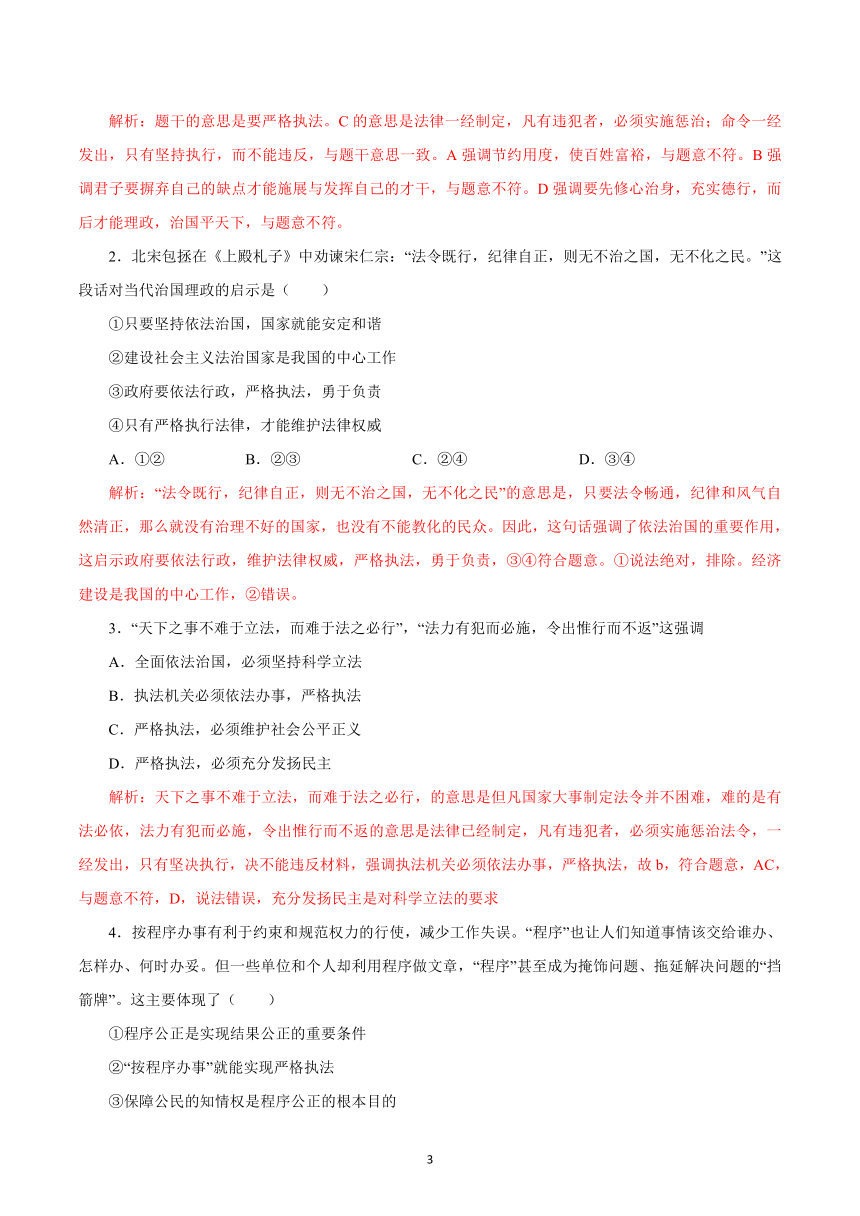 解析：题干的意思是要严格执法。C 的意思是法律一经制定，凡有违犯者，必须实施惩治；命令一经发出，只有坚持执行，而不能违反，与题干意思一致。A 强调节约用度，使百姓富裕，与题意不符。B 强调君子要摒弃自己的缺点才能施展与发挥自己的才干，与题意不符。D 强调要先修心治身，充实德行，而后才能理政，治国平天下，与题意不符。

2．北宋包拯在《上殿札子》中劝谏宋仁宗：“法令既行，纪律自正，则无不治之国，无不化之民。”这段话对当代治国理政的启示是（　　）

①只要坚持依法治国，国家就能安定和谐

②建设社会主义法治国家是我国的中心工作

③政府要依法行政，严格执法，勇于负责

④只有严格执行法律，才能维护法律权威

A．①②　　B．②③　　C．②④　　D．③④

解析：“法令既行，纪律自正，则无不治之国，无不化之民”的意思是，只要法令畅通，纪律和风气自然清正，那么就没有治理不好的国家，也没有不能教化的民众。因此，这句话强调了依法治国的重要作用，这启示政府要依法行政，维护法律权威，严格执法，勇于负责，③④符合题意。①说法绝对，排除。经济建设是我国的中心工作，②错误。

3．“天下之事不难于立法，而难于法之必行”，“法力有犯而必施，令出惟行而不返”这强调

A．全面依法治国，必须坚持科学立法

B．执法机关必须依法办事，严格执法

C．严格执法，必须维护社会公平正义

D．严格执法，必须充分发扬民主

解析：天下之事不难于立法，而难于法之必行，的意思是但凡国家大事制定法令并不困难，难的是有法必依，法力有犯而必施，令出惟行而不返的意思是法律已经制定，凡有违犯者，必须实施惩治法令，一经发出，只有坚决执行，决不能违反材料，强调执法机关必须依法办事，严格执法，故 b，符合题意，AC，与题意不符，D，说法错误，充分发扬民主是对科学立法的要求

4．按程序办事有利于约束和规范权力的行使，减少工作失误。“程序”也让人们知道事情该交给谁办、怎样办、何时办妥。但一些单位和个人却利用程序做文章，“程序”甚至成为掩饰问题、拖延解决问题的“挡箭牌”。这主要体现了（　　）

①程序公正是实现结果公正的重要条件

②“按程序办事”就能实现严格执法

③保障公民的知情权是程序公正的根本目的

3